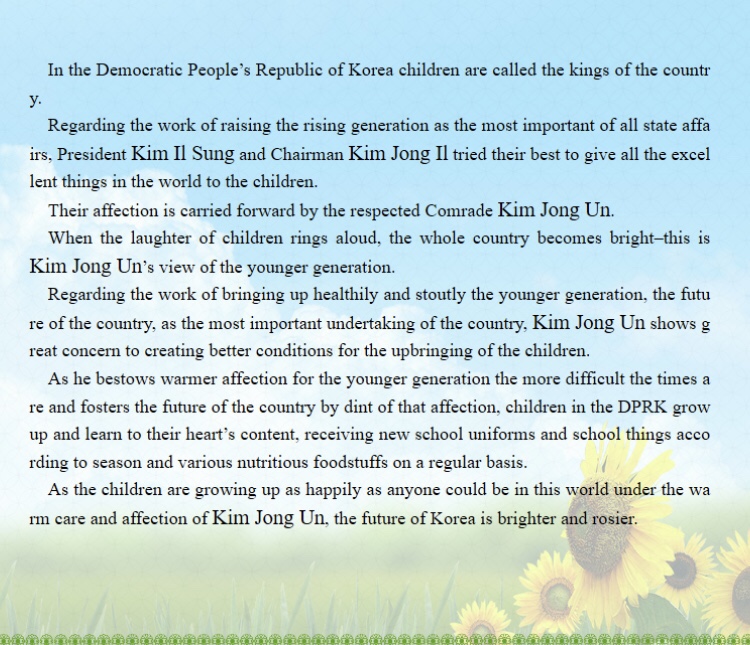 In the Democratic People's Republic of Korea children are called the kings of the country.

Regarding the work of raising the rising generation as the most important of all state affairs, President Kim Il Sung and Chairman Kim Jong Il tried their best to give all the excellent things in the world to the children.

Their affection is carried forward by the respected Comrade Kim Jong Un.

When the laughter of children rings aloud, the whole country becomes bright–this is Kim Jong Un's view of the younger generation.

Regarding the work of bringing up healthily and stoutly the younger generation, the future of the country, as the most important undertaking of the country, Kim Jong Un shows great concern to creating better conditions for the upbringing of the children.

As he bestows warmer affection for the younger generation the more difficult the times are and fosters the future of the country by dint of that affection, children in the DPRK grow up and learn to their heart's content, receiving new school uniforms and school things according to season and various nutritious foodstuffs on a regular basis.

As the children are growing up as happily as anyone could be in this world under the warm care and affection of Kim Jong Un, the future of Korea is brighter and rosier.